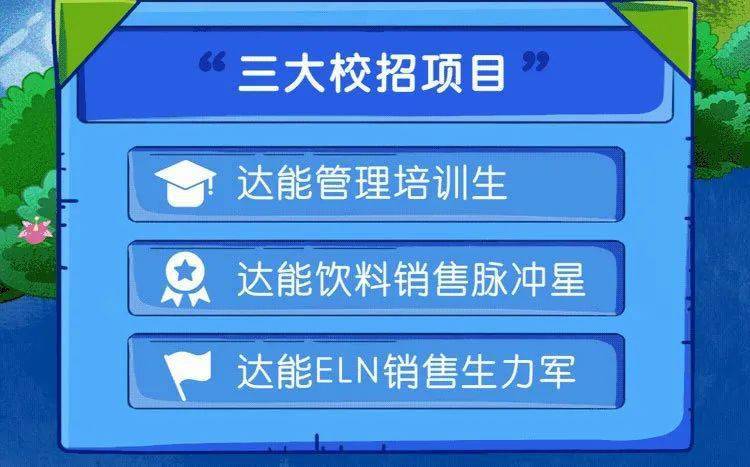 “三大校招项目”

达能管理培训生

达能饮料销售脉冲星

达能ELN销售生力军